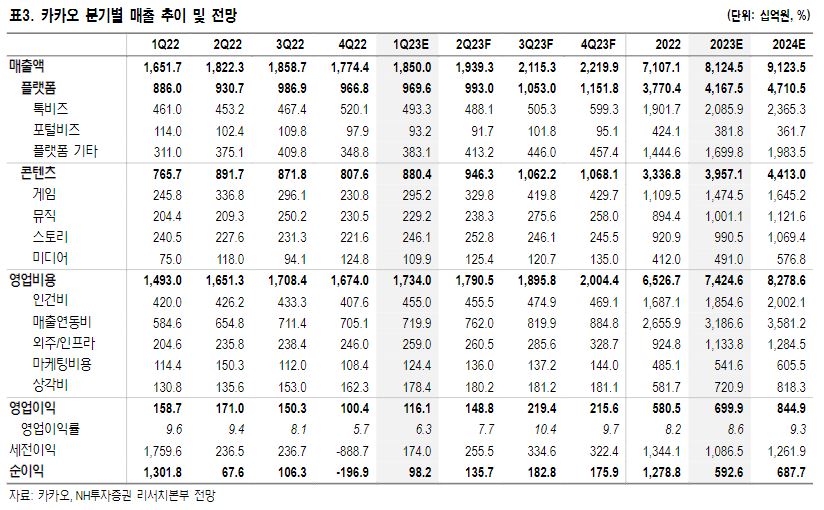 표3. 카카오 분기별 매출 추이 및 전망

(단위: 십억원, %)

| | 1Q22 | 2Q22 | 3Q22 | 4Q22 | 1Q23E | 2Q23F | 3Q23F | 4Q23F | 2022 | 2023E | 2024E |
|---|---|---|---|---|---|---|---|---|---|---|---|
| 매출액 | 1,651.7 | 1,822.3 | 1,858.7 | 1,774.4 | 1,850.0 | 1,939.3 | 2,115.3 | 2,219.9 | 7,107.1 | 8,124.5 | 9,123.5 |
| 플랫폼 | 886.0 | 930.7 | 986.9 | 966.8 | 969.6 | 993.0 | 1,053.0 | 1,151.8 | 3,770.4 | 4,167.5 | 4,710.5 |
| 톡비즈 | 461.0 | 453.2 | 467.4 | 520.1 | 493.3 | 488.1 | 505.3 | 599.3 | 1,901.7 | 2,085.9 | 2,365.3 |
| 포털비즈 | 114.0 | 102.4 | 109.8 | 97.9 | 93.2 | 91.7 | 101.8 | 95.1 | 424.1 | 381.8 | 361.7 |
| 플랫폼 기타 | 311.0 | 375.1 | 409.8 | 348.8 | 383.1 | 413.2 | 446.0 | 457.4 | 1,444.6 | 1,699.8 | 1,983.5 |
| 콘텐츠 | 765.7 | 891.7 | 871.8 | 807.6 | 880.4 | 946.3 | 1,062.2 | 1,068.1 | 3,336.8 | 3,957.1 | 4,413.0 |
| 게임 | 245.8 | 336.8 | 296.1 | 230.8 | 295.2 | 329.8 | 419.8 | 429.7 | 1,109.5 | 1,474.5 | 1,645.2 |
| 뮤직 | 204.4 | 209.3 | 250.2 | 230.5 | 229.2 | 238.3 | 275.6 | 258.0 | 894.4 | 1,001.1 | 1,121.6 |
| 스토리 | 240.5 | 227.6 | 231.3 | 221.6 | 246.1 | 252.8 | 246.1 | 245.5 | 920.9 | 990.5 | 1,069.4 |
| 미디어 | 75.0 | 118.0 | 94.1 | 124.8 | 109.9 | 125.4 | 120.7 | 135.0 | 412.0 | 491.0 | 576.8 |
| 영업비용 | 1,493.0 | 1,651.3 | 1,708.4 | 1,674.0 | 1,734.0 | 1,790.5 | 1,895.8 | 2,004.4 | 6,526.7 | 7,424.6 | 8,278.6 |
| 인건비 | 420.0 | 426.2 | 433.3 | 407.6 | 455.0 | 455.5 | 474.9 | 469.1 | 1,687.1 | 1,854.6 | 2,002.1 |
| 매출연동비 | 584.6 | 654.8 | 711.4 | 705.1 | 719.9 | 762.0 | 819.9 | 884.8 | 2,655.9 | 3,186.6 | 3,581.2 |
| 외주/인프라 | 204.6 | 235.8 | 238.4 | 246.0 | 259.0 | 260.5 | 285.6 | 328.7 | 924.8 | 1,133.8 | 1,284.5 |
| 마케팅비용 | 114.4 | 150.3 | 112.0 | 108.4 | 124.4 | 136.0 | 137.2 | 144.0 | 485.1 | 541.6 | 605.5 |
| 상각비 | 130.8 | 135.6 | 153.0 | 162.3 | 178.4 | 180.2 | 181.2 | 181.1 | 581.7 | 720.9 | 818.3 |
| 영업이익 | 158.7 | 171.0 | 150.3 | 100.4 | 116.1 | 148.8 | 219.4 | 215.6 | 580.5 | 699.9 | 844.9 |
| 영업이익률 | 9.6 | 9.4 | 8.1 | 5.7 | 6.3 | 7.7 | 10.4 | 9.7 | 8.2 | 8.6 | 9.3 |
| 세전이익 | 1,759.6 | 236.5 | 236.7 | -888.7 | 174.0 | 255.5 | 334.6 | 322.4 | 1,344.1 | 1,086.5 | 1,261.9 |
| 순이익 | 1,301.8 | 67.6 | 106.3 | -196.9 | 98.2 | 135.7 | 182.8 | 175.9 | 1,278.8 | 592.6 | 687.7 |

자료: 카카오, NH투자증권 리서치본부 전망